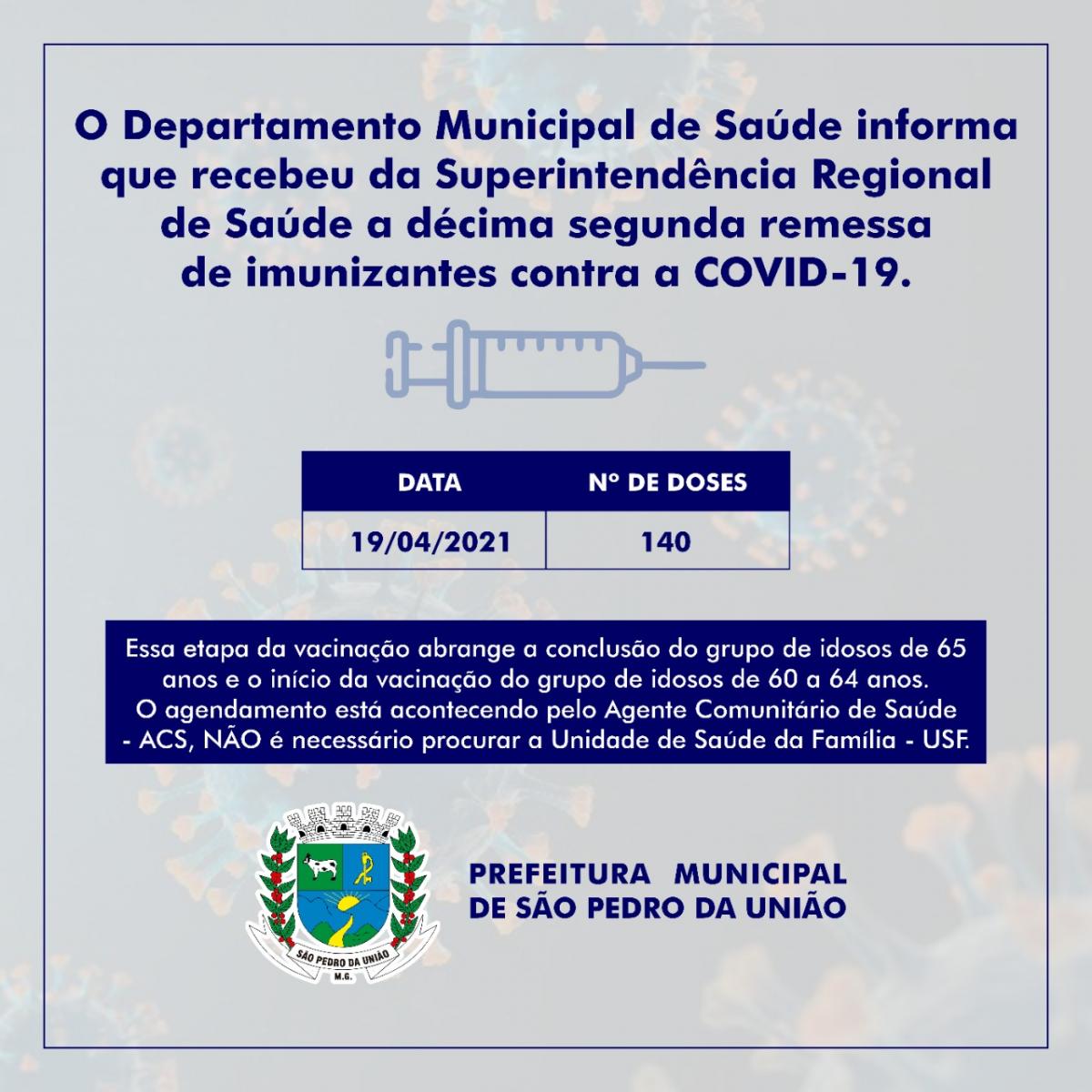 O Departamento Municipal de Saúde informa que recebeu da Superintendência Regional de Saúde a décima segunda remessa de imunizantes contra a COVID-19.

| DATA | Nº DE DOSES |
|---|---|
| 19/04/2021 | 140 |

Essa etapa da vacinação abrange a conclusão do grupo de idosos de 65 anos e o início da vacinação do grupo de idosos de 60 a 64 anos. O agendamento está acontecendo pelo Agente Comunitário de Saúde - ACS, NÃO é necessário procurar a Unidade de Saúde da Família - USF.

SÃO PEDRO DA UNIÃO
M.G.

PREFEITURA MUNICIPAL DE SÃO PEDRO DA UNIÃO